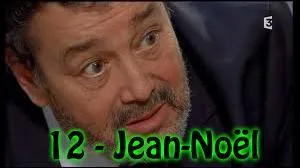 3

12 - Jean-Noël